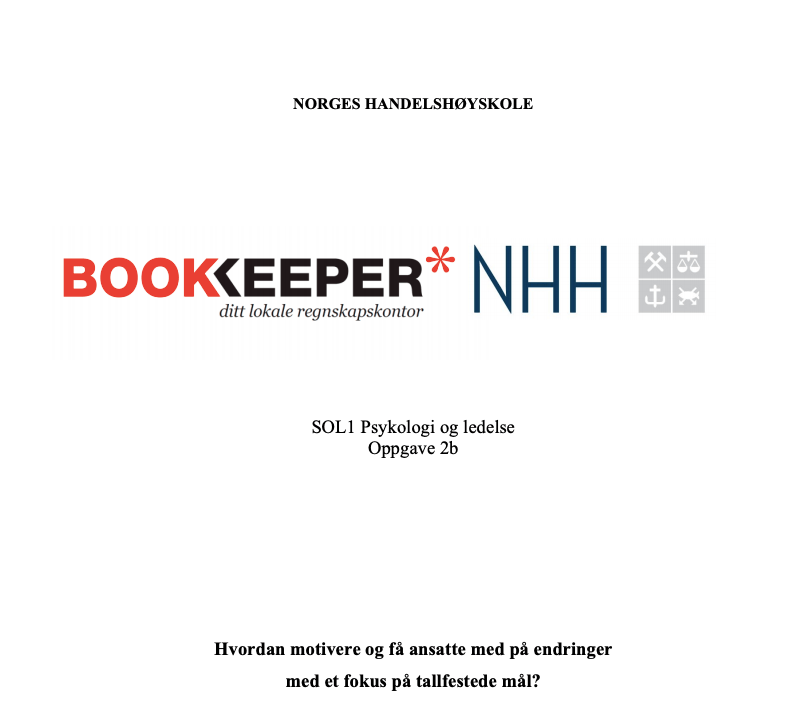 NORGES HANDELSHØYSKOLE

BOOKKEEPER*
ditt lokale regnskapskontor

NHH

SOL1 Psykologi og ledelse
Oppgave 2b

Hvordan motivere og få ansatte med på endringer med et fokus på tallfestede mål?